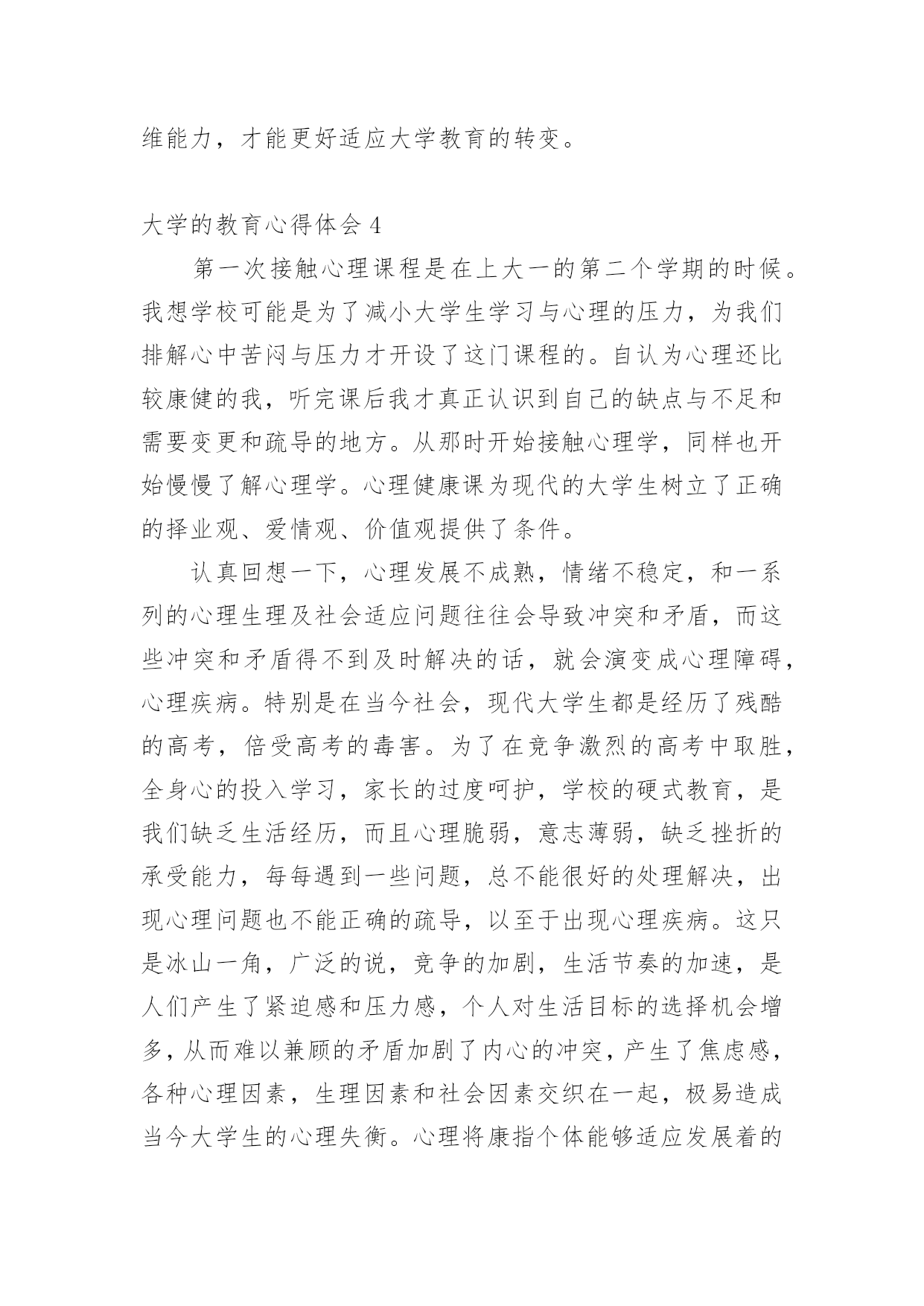 维能力，才能更好适应大学教育的转变。

大学的教育心得体会 4

第一次接触心理课程是在上大一的第二个学期的时候。我想学校可能是为了减小大学生学习与心理的压力，为我们排解心中苦闷与压力才开设了这门课程的。自认为心理还比较康健的我，听完课后我才真正认识到自己的缺点与不足和需要变更和疏导的地方。从那时开始接触心理学，同样也开始慢慢了解心理学。心理健康课为现代的大学生树立了正确的择业观、爱情观、价值观提供了条件。

认真回想一下，心理发展不成熟，情绪不稳定，和一系列的心理生理及社会适应问题往往会导致冲突和矛盾，而这些冲突和矛盾得不到及时解决的话，就会演变成心理障碍，心理疾病。特别是在当今社会，现代大学生都是经历了残酷的高考，倍受高考的毒害。为了在竞争激烈的高考中取胜，全身心的投入学习，家长的过度呵护，学校的硬式教育，是我们缺乏生活经历，而且心理脆弱，意志薄弱，缺乏挫折的承受能力，每每遇到一些问题，总不能很好的处理解决，出现心理问题也不能正确的疏导，以至于出现心理疾病。这只是冰山一角，广泛的说，竞争的加剧，生活节奏的加速，是人们产生了紧迫感和压力感，个人对生活目标的选择机会增多，从而难以兼顾的矛盾加剧了内心的冲突，产生了焦虑感，各种心理因素，生理因素和社会因素交织在一起，极易造成当今大学生的心理失衡。心理将康指个体能够适应发展着的